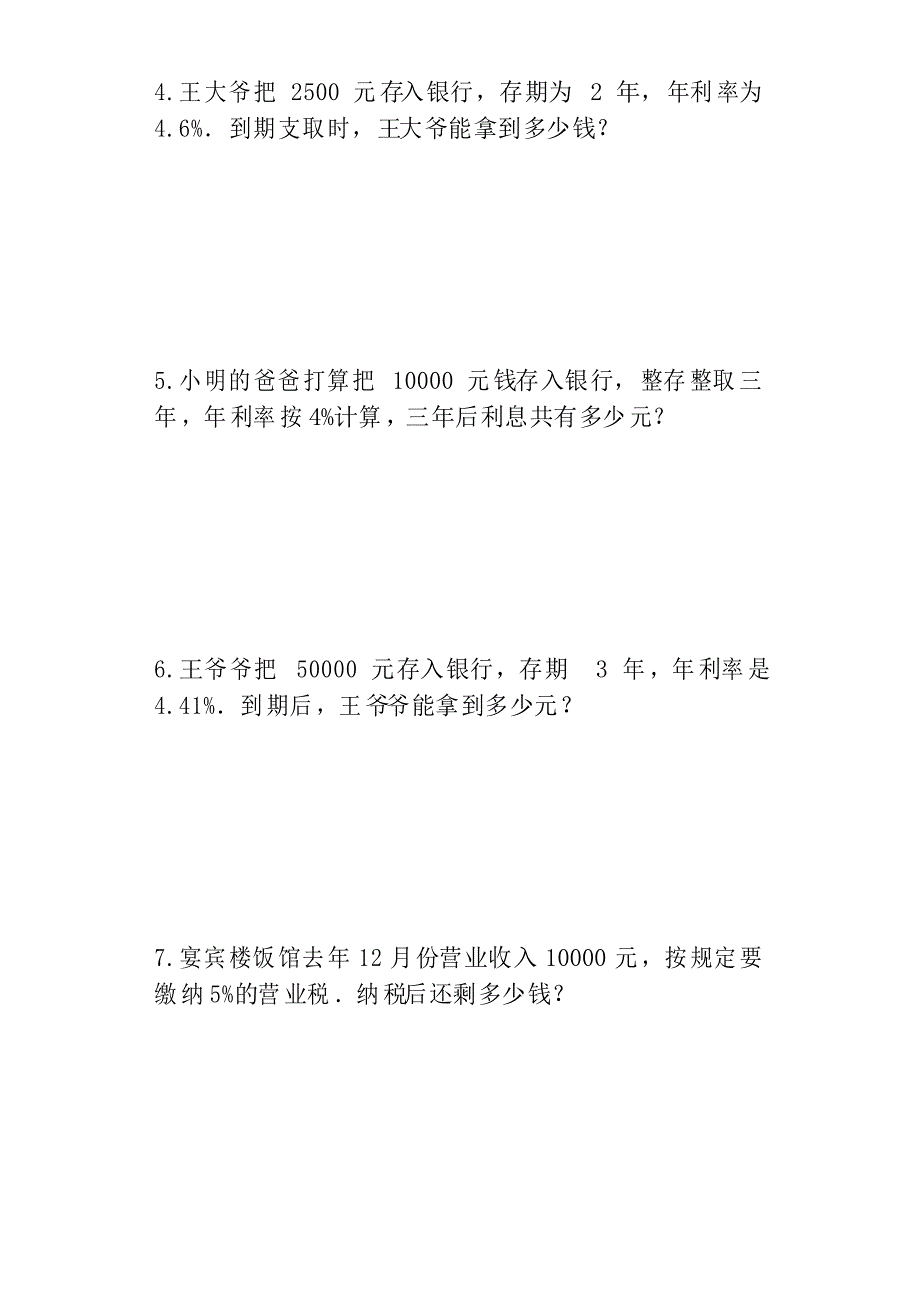 4.王大爷把 2500 元存入银行，存期为 2 年，年利率为 4.6%．到期支取时，王大爷能拿到多少钱？

5.小明的爸爸打算把 10000 元钱存入银行，整存整取三年，年利率按 4%计算，三年后利息共有多少元？

6.王爷爷把 50000 元存入银行，存期 3 年，年利率是 4.41%．到期后，王爷爷能拿到多少元？

7.宴宾楼饭馆去年 12 月份营业收入 10000 元，按规定要缴纳 5%的营业税．纳税后还剩多少钱？